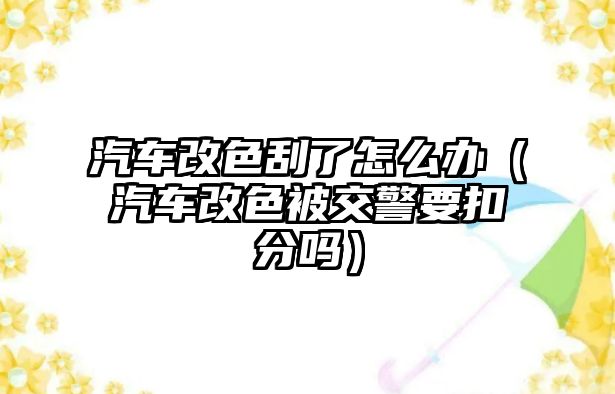 汽车改色刮了怎么办（汽车改色被交警要扣分吗）